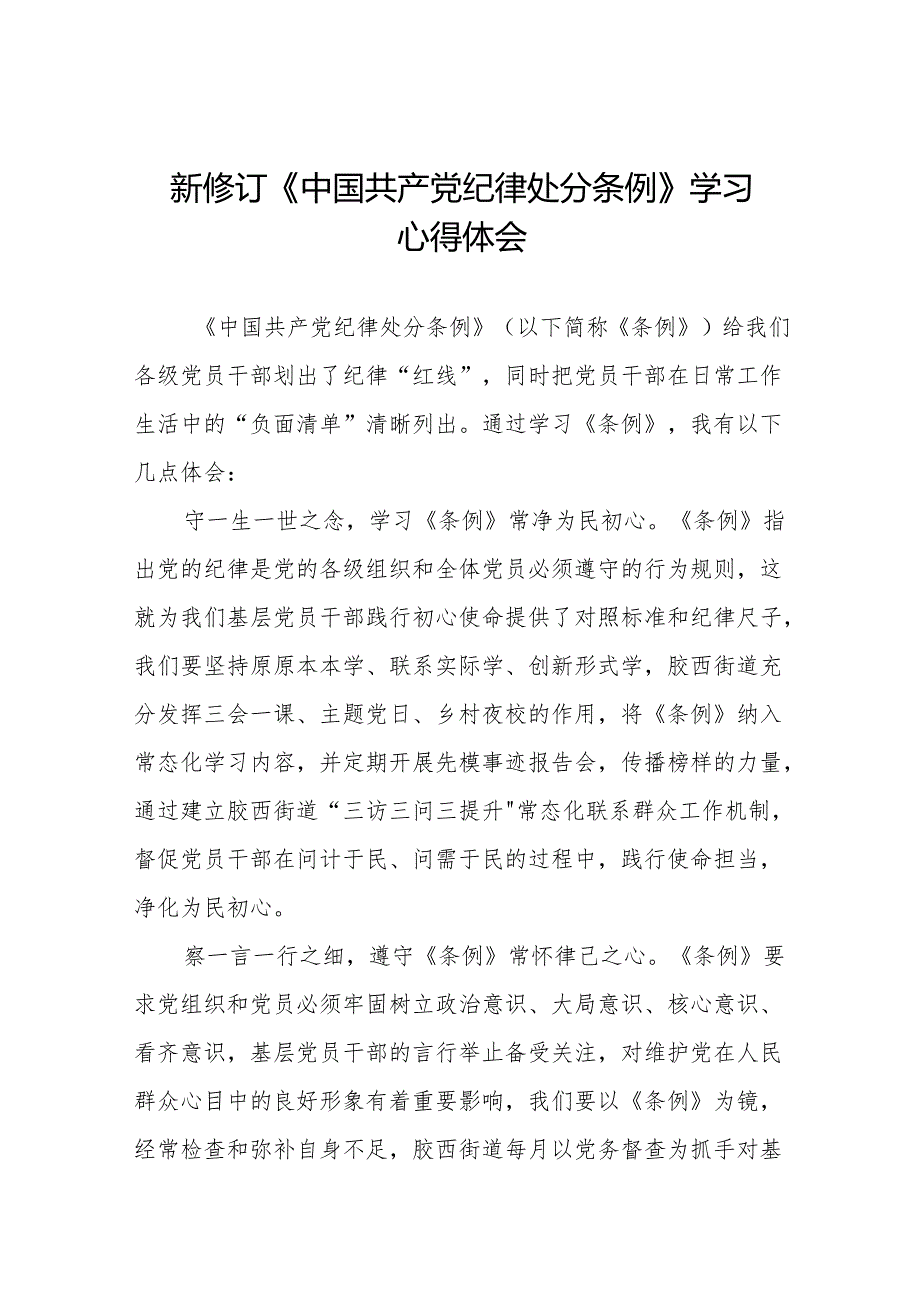 新修订《中国共产党纪律处分条例》学习心得体会

《中国共产党纪律处分条例》（以下简称《条例》）给我们各级党员干部划出了纪律“红线”，同时把党员干部在日常工作生活中的“负面清单”清晰列出。通过学习《条例》，我有以下几点体会：

守一生一世之念，学习《条例》常净为民初心。《条例》指出党的纪律是党的各级组织和全体党员必须遵守的行为规则，这就为我们基层党员干部践行初心使命提供了对照标准和纪律尺子，我们要坚持原原本本学、联系实际学、创新形式学，胶西街道充分发挥三会一课、主题党日、乡村夜校的作用，将《条例》纳入常态化学习内容，并定期开展先模事迹报告会，传播榜样的力量，通过建立胶西街道“三访三问三提升"常态化联系群众工作机制，督促党员干部在问计于民、问需于民的过程中，践行使命担当，净化为民初心。

察一言一行之细，遵守《条例》常怀律己之心。《条例》要求党组织和党员必须牢固树立政治意识、大局意识、核心意识、看齐意识，基层党员干部的言行举止备受关注，对维护党在人民群众心目中的良好形象有着重要影响，我们要以《条例》为镜，经常检查和弥补自身不足，胶西街道每月以党务督查为抓手对基